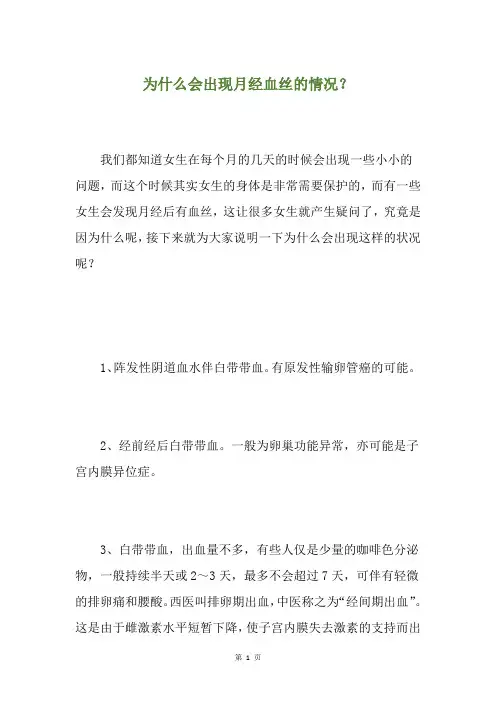 为什么会出现月经血丝的情况？

我们都知道女生在每个月的几天的时候会出现一些小小的问题，而这个时候其实女生的身体是非常需要保护的，而有一些女生会发现月经后有血丝，这让很多女生就产生疑问了，究竟是因为什么呢，接下来就为大家说明一下为什么会出现这样的状况呢？

1、阵发性阴道血水伴白带带血。有原发性输卵管癌的可能。

2、经前经后白带带血。一般为卵巢功能异常，亦可能是子宫内膜异位症。

3、白带带血，出血量不多，有些人仅是少量的咖啡色分泌物，一般持续半天或 2～3 天，最多不会超过 7 天，可伴有轻微的排卵痛和腰酸。西医叫排卵期出血，中医称之为“经间期出血”。这是由于雌激素水平短暂下降，使子宫内膜失去激素的支持而出

第 1 页